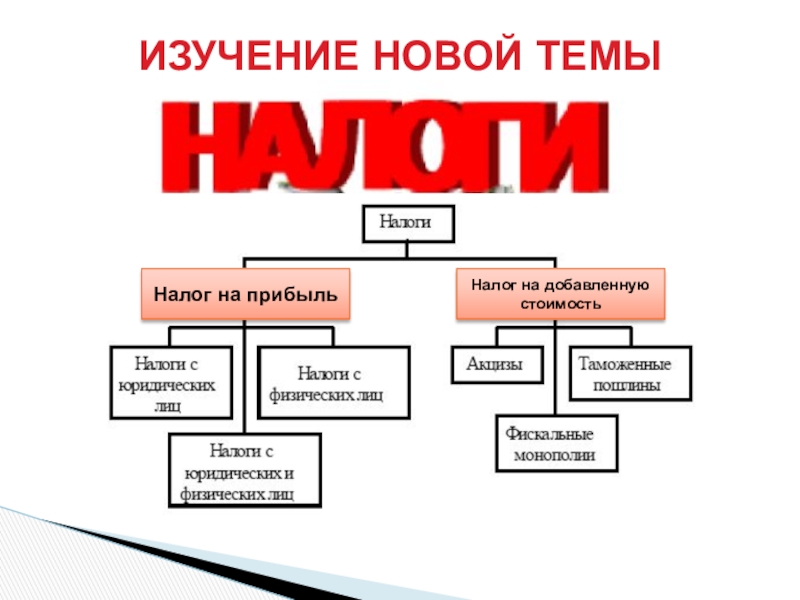 ИЗУЧЕНИЕ НОВОЙ ТЕМЫ

НАЛОГИ

Налоги

Налог на прибыль

Налог на добавленную стоимость

Налоги с юридических лиц

Налоги с физических лиц

Налоги с юридических и физических лиц

Акцизы

Таможенные пошлины

Фискальные монополии